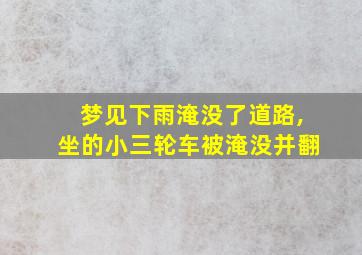 梦见下雨淹没了道路，
坐的小三轮车被淹没并翻